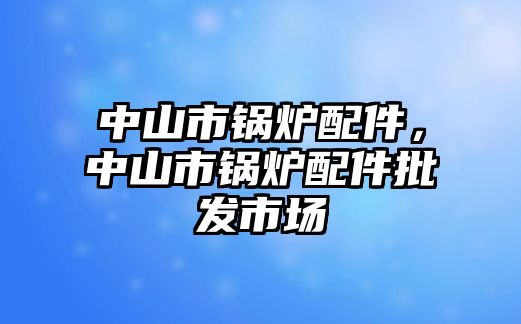 中山市锅炉配件，中山市锅炉配件批发市场